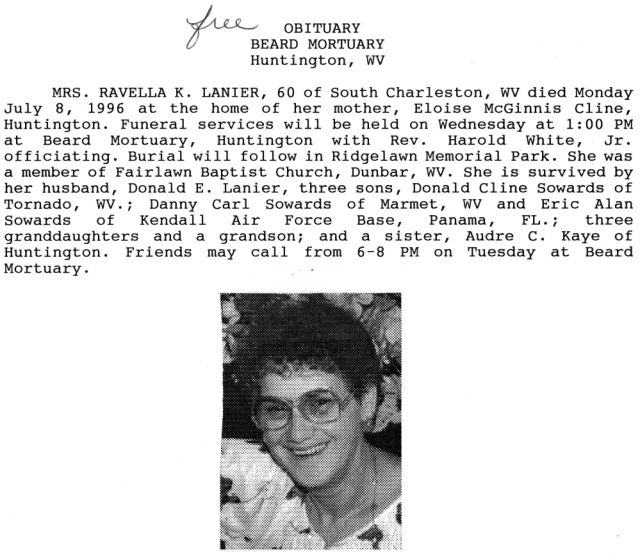 free

OBITUARY
BEARD MORTUARY
Huntington, WV

MRS. RAVELLA K. LANIER, 60 of South Charleston, WV died Monday July 8, 1996 at the home of her mother, Eloise McGinnis Cline, Huntington. Funeral services will be held on Wednesday at 1:00 PM at Beard Mortuary, Huntington with Rev. Harold White, Jr. officiating. Burial will follow in Ridgelawn Memorial Park. She was a member of Fairlawn Baptist Church, Dunbar, WV. She is survived by her husband, Donald E. Lanier, three sons, Donald Cline Sowards of Tornado, WV.; Danny Carl Sowards of Marmet, WV and Eric Alan Sowards of Kendall Air Force Base, Panama, FL.; three granddaughters and a grandson; and a sister, Audre C. Kaye of Huntington. Friends may call from 6-8 PM on Tuesday at Beard Mortuary.